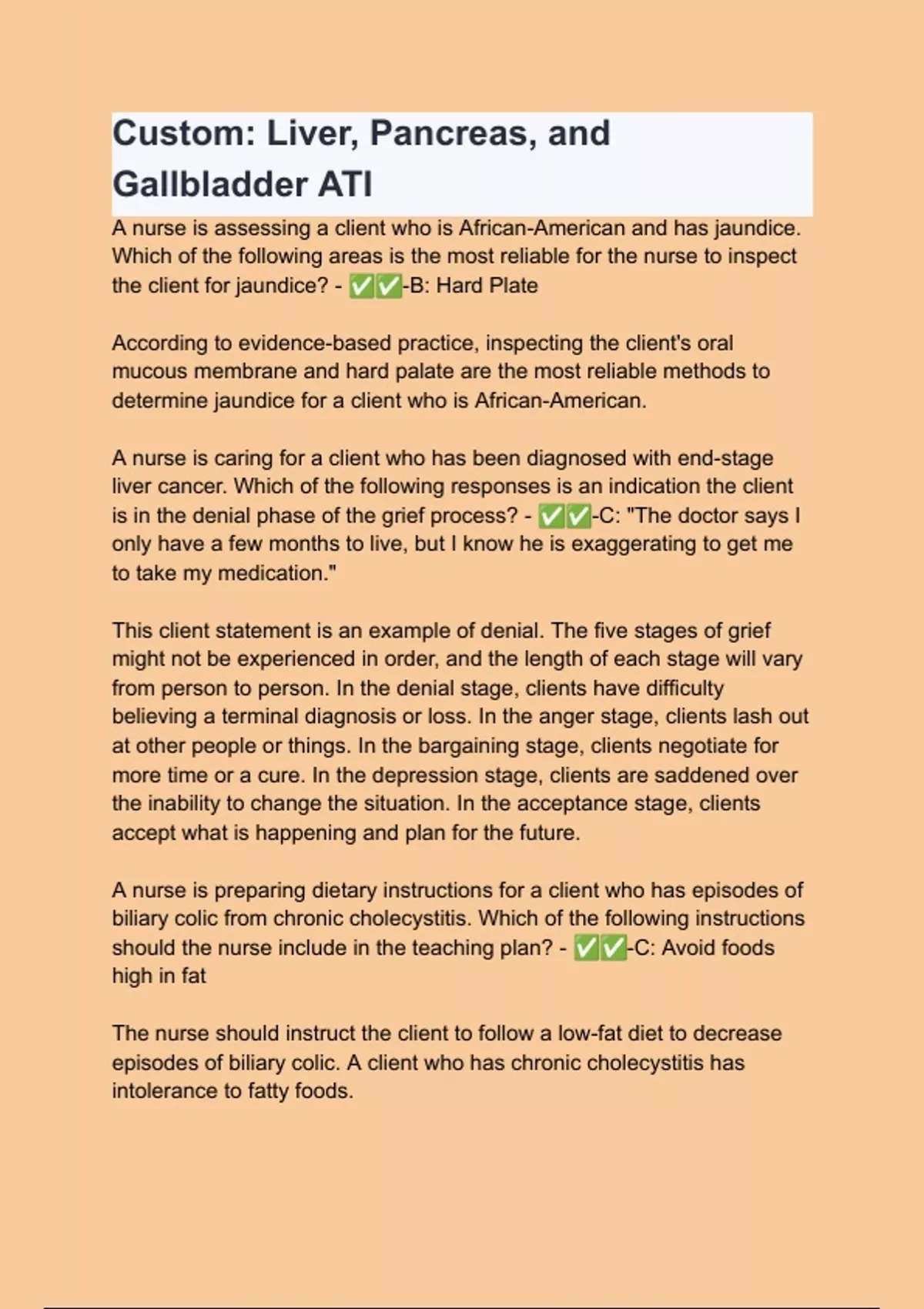 Custom: Liver, Pancreas, and Gallbladder ATI

A nurse is assessing a client who is African-American and has jaundice. Which of the following areas is the most reliable for the nurse to inspect the client for jaundice? - ✅✅-B: Hard Plate

According to evidence-based practice, inspecting the client's oral mucous membrane and hard palate are the most reliable methods to determine jaundice for a client who is African-American.

A nurse is caring for a client who has been diagnosed with end-stage liver cancer. Which of the following responses is an indication the client is in the denial phase of the grief process? - ✅✅-C: "The doctor says I only have a few months to live, but I know he is exaggerating to get me to take my medication."

This client statement is an example of denial. The five stages of grief might not be experienced in order, and the length of each stage will vary from person to person. In the denial stage, clients have difficulty believing a terminal diagnosis or loss. In the anger stage, clients lash out at other people or things. In the bargaining stage, clients negotiate for more time or a cure. In the depression stage, clients are saddened over the inability to change the situation. In the acceptance stage, clients accept what is happening and plan for the future.

A nurse is preparing dietary instructions for a client who has episodes of biliary colic from chronic cholecystitis. Which of the following instructions should the nurse include in the teaching plan? - ✅✅-C: Avoid foods high in fat

The nurse should instruct the client to follow a low-fat diet to decrease episodes of biliary colic. A client who has chronic cholecystitis has intolerance to fatty foods.